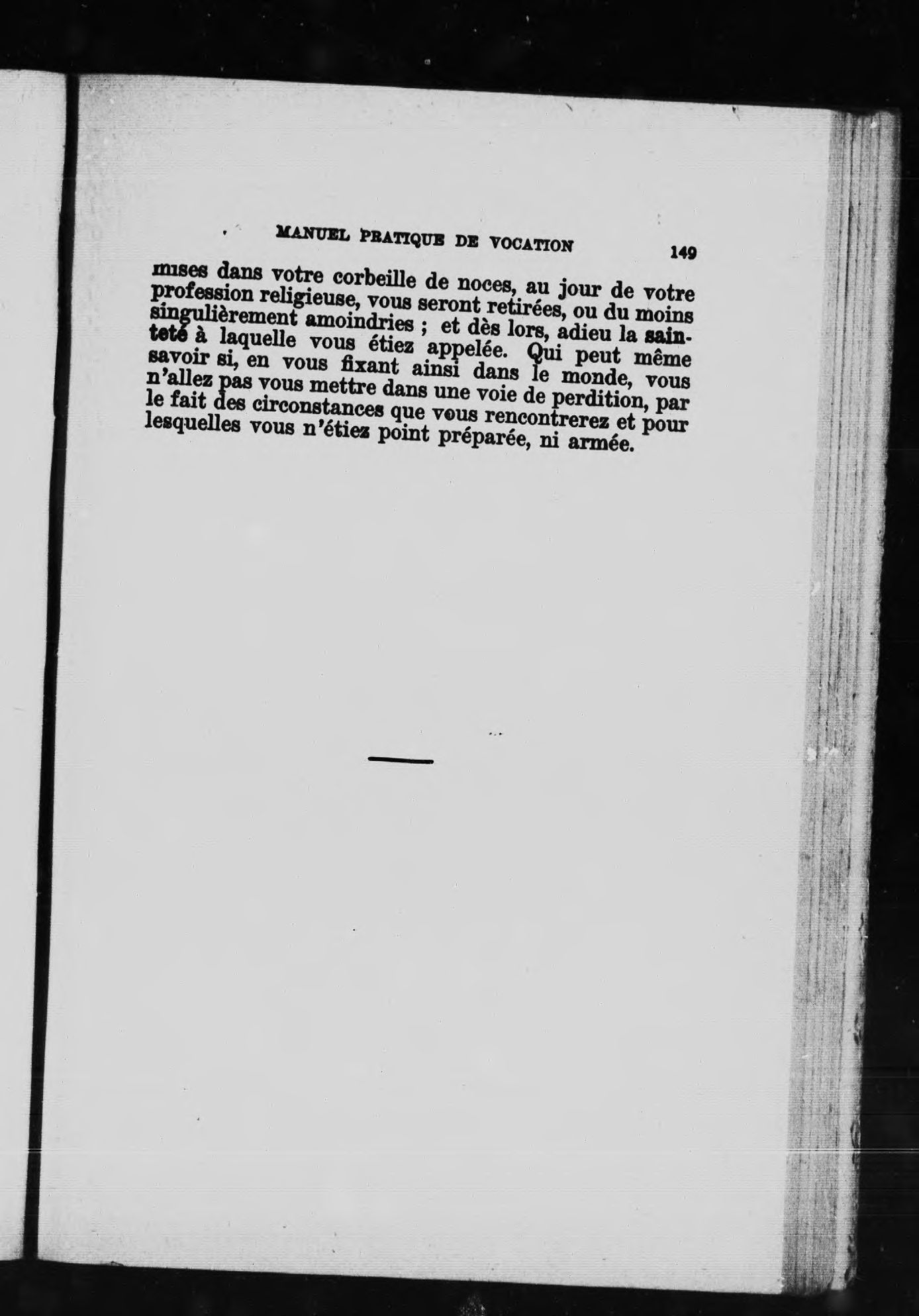 MANUEL PRATIQUE DE VOCATION 149

mises dans votre corbeille de noces, au jour de votre profession religieuse, vous seront retirées, ou du moins singulièrement amoindries ; et dès lors, adieu la sainteté à laquelle vous étiez appelée. Qui peut même savoir si, en vous fixant ainsi dans le monde, vous n'allez pas vous mettre dans une voie de perdition, par le fait des circonstances que vous rencontrerez et pour lesquelles vous n'étiez point préparée, ni armée.